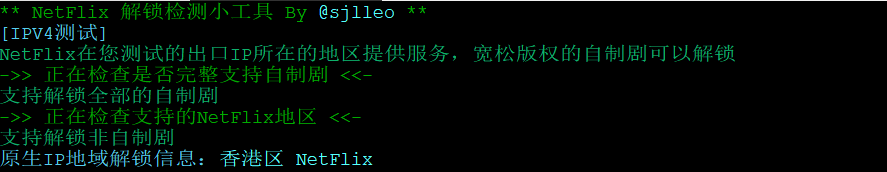 ** NetFlix 解锁检测小工具 By @sjlleo **
[IPV4测试]
NetFlix在您测试的出口IP所在的地区提供服务，宽松版权的自制剧可以解锁
->> 正在检查是否完整支持自制剧 <<-
支持解锁全部的自制剧
->> 正在检查支持的NetFlix地区 <<-
支持解锁非自制剧
原生IP地域解锁信息：香港区 NetFlix